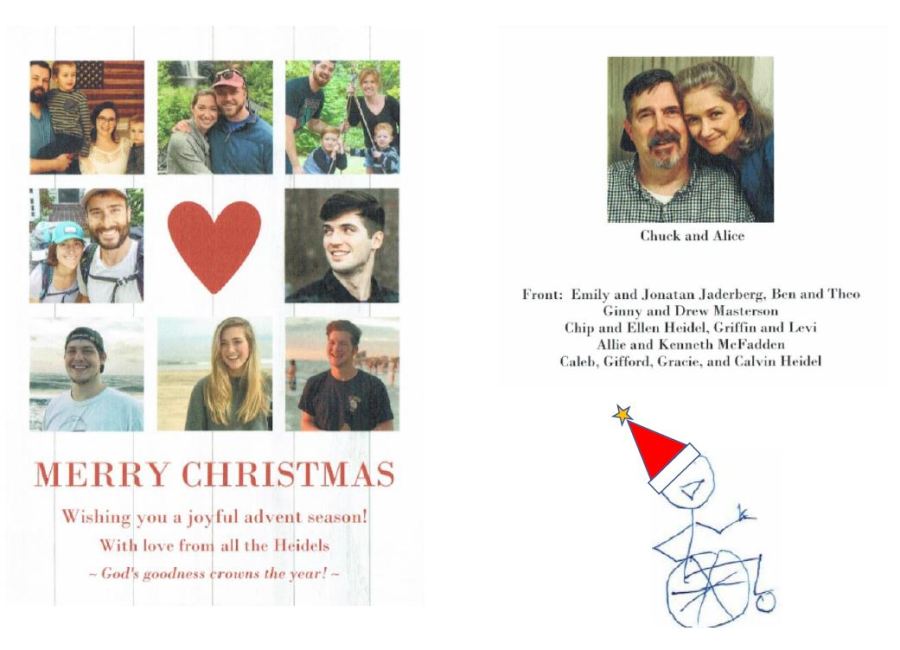 MERRY CHRISTMAS

Wishing you a joyful advent season!

With love from all the Heidels

~ God's goodness crowns the year! ~

Chuck and Alice

Front: Emily and Jonatan Jaderberg, Ben and Theo
Ginny and Drew Masterson
Chip and Ellen Heidel, Griffin and Levi
Allie and Kenneth McFadden
Caleb, Gifford, Gracie, and Calvin Heidel